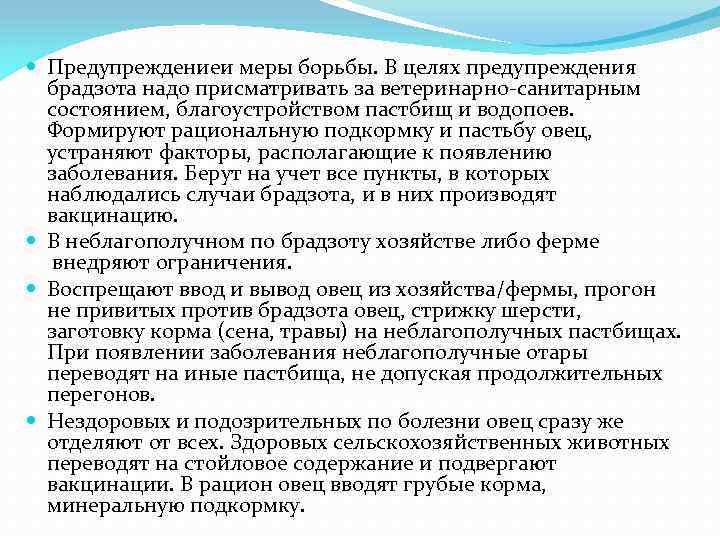 Предупреждениеи меры борьбы. В целях предупреждения брадзота надо присматривать за ветеринарно-санитарным состоянием, благоустройством пастбищ и водопоев. Формируют рациональную подкормку и пастьбу овец, устраняют факторы, располагающие к появлению заболевания. Берут на учет все пункты, в которых наблюдались случаи брадзота, и в них производят вакцинацию.

В неблагополучном по брадзоту хозяйстве либо ферме внедряют ограничения.

Воспрещают ввод и вывод овец из хозяйства/фермы, прогон не привитых против брадзота овец, стрижку шерсти, заготовку корма (сена, травы) на неблагополучных пастбищах. При появлении заболевания неблагополучные отары переводят на иные пастбища, не допуская продолжительных перегонов.

Нездоровых и подозрительных по болезни овец сразу же отделяют от всех. Здоровых сельскохозяйственных животных переводят на стойловое содержание и подвергают вакцинации. В рацион овец вводят грубые корма, минеральную подкормку.